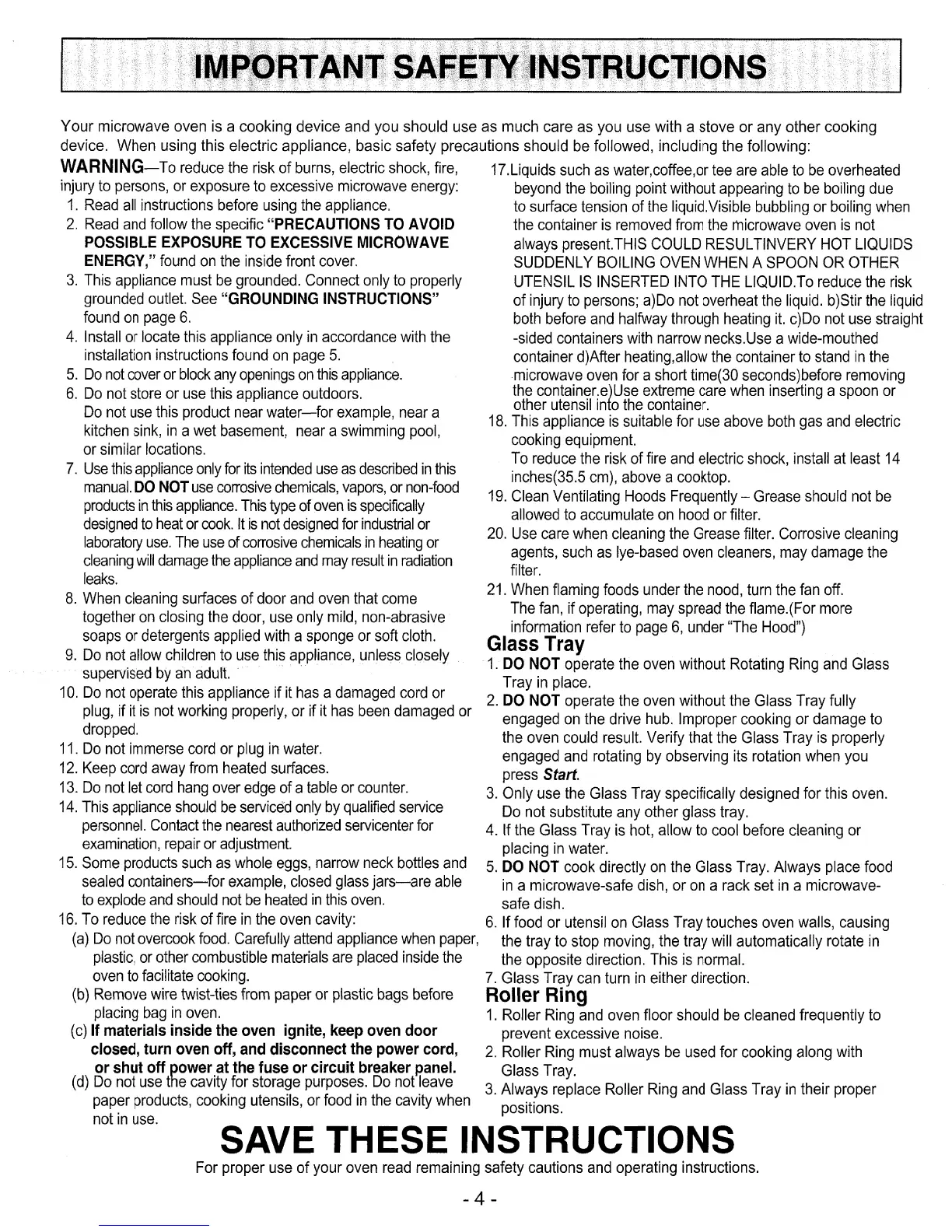 IMPORTANT SAFETY INSTRUCTIONS

Your microwave oven is a cooking device and you should use as much care as you use with a stove or any other cooking device. When using this electric appliance, basic safety precautions should be followed, including the following:

WARNING—To reduce the risk of burns, electric shock, fire, injury to persons, or exposure to excessive microwave energy:
1. Read all instructions before using the appliance.
2. Read and follow the specific "PRECAUTIONS TO AVOID POSSIBLE EXPOSURE TO EXCESSIVE MICROWAVE ENERGY," found on the inside front cover.
3. This appliance must be grounded. Connect only to properly grounded outlet. See "GROUNDING INSTRUCTIONS" found on page 6.
4. Install or locate this appliance only in accordance with the installation instructions found on page 5.
5. Do not cover or block any openings on this appliance.
6. Do not store or use this appliance outdoors. Do not use this product near water—for example, near a kitchen sink, in a wet basement, near a swimming pool, or similar locations.
7. Use this appliance only for its intended use as described in this manual. DO NOT use corrosive chemicals, vapors, or non-food products in this appliance. This type of oven is specifically designed to heat or cook. It is not designed for industrial or laboratory use. The use of corrosive chemicals in heating or cleaning will damage the appliance and may result in radiation leaks.
8. When cleaning surfaces of door and oven that come together on closing the door, use only mild, non-abrasive soaps or detergents applied with a sponge or soft cloth.
9. Do not allow children to use this appliance, unless closely supervised by an adult.
10. Do not operate this appliance if it has a damaged cord or plug, if it is not working properly, or if it has been damaged or dropped.
11. Do not immerse cord or plug in water.
12. Keep cord away from heated surfaces.
13. Do not let cord hang over edge of a table or counter.
14. This appliance should be serviced only by qualified service personnel. Contact the nearest authorized servicenter for examination, repair or adjustment.
15. Some products such as whole eggs, narrow neck bottles and sealed containers—for example, closed glass jars—are able to explode and should not be heated in this oven.
16. To reduce the risk of fire in the oven cavity:
(a) Do not overcook food. Carefully attend appliance when paper, plastic, or other combustible materials are placed inside the oven to facilitate cooking.
(b) Remove wire twist-ties from paper or plastic bags before placing bag in oven.
(c) If materials inside the oven ignite, keep oven door closed, turn oven off, and disconnect the power cord, or shut off power at the fuse or circuit breaker panel.
(d) Do not use the cavity for storage purposes. Do not leave paper products, cooking utensils, or food in the cavity when not in use.

17.Liquids such as water,coffee,or tee are able to be overheated beyond the boiling point without appearing to be boiling due to surface tension of the liquid.Visible bubbling or boiling when the container is removed from the microwave oven is not always present.THIS COULD RESULTINVERY HOT LIQUIDS SUDDENLY BOILING OVEN WHEN A SPOON OR OTHER UTENSIL IS INSERTED INTO THE LIQUID.To reduce the risk of injury to persons; a)Do not overheat the liquid. b)Stir the liquid both before and halfway through heating it. c)Do not use straight -sided containers with narrow necks.Use a wide-mouthed container d)After heating,allow the container to stand in the microwave oven for a short time(30 seconds)before removing the container.e)Use extreme care when inserting a spoon or other utensil into the container.
18. This appliance is suitable for use above both gas and electric cooking equipment. To reduce the risk of fire and electric shock, install at least 14 inches(35.5 cm), above a cooktop.
19. Clean Ventilating Hoods Frequently – Grease should not be allowed to accumulate on hood or filter.
20. Use care when cleaning the Grease filter. Corrosive cleaning agents, such as lye-based oven cleaners, may damage the filter.
21. When flaming foods under the nood, turn the fan off. The fan, if operating, may spread the flame.(For more information refer to page 6, under "The Hood")

Glass Tray
1. DO NOT operate the oven without Rotating Ring and Glass Tray in place.
2. DO NOT operate the oven without the Glass Tray fully engaged on the drive hub. Improper cooking or damage to the oven could result. Verify that the Glass Tray is properly engaged and rotating by observing its rotation when you press Start.
3. Only use the Glass Tray specifically designed for this oven. Do not substitute any other glass tray.
4. If the Glass Tray is hot, allow to cool before cleaning or placing in water.
5. DO NOT cook directly on the Glass Tray. Always place food in a microwave-safe dish, or on a rack set in a microwave-safe dish.
6. If food or utensil on Glass Tray touches oven walls, causing the tray to stop moving, the tray will automatically rotate in the opposite direction. This is normal.
7. Glass Tray can turn in either direction.

Roller Ring
1. Roller Ring and oven floor should be cleaned frequently to prevent excessive noise.
2. Roller Ring must always be used for cooking along with Glass Tray.
3. Always replace Roller Ring and Glass Tray in their proper positions.

SAVE THESE INSTRUCTIONS
For proper use of your oven read remaining safety cautions and operating instructions.

- 4 -